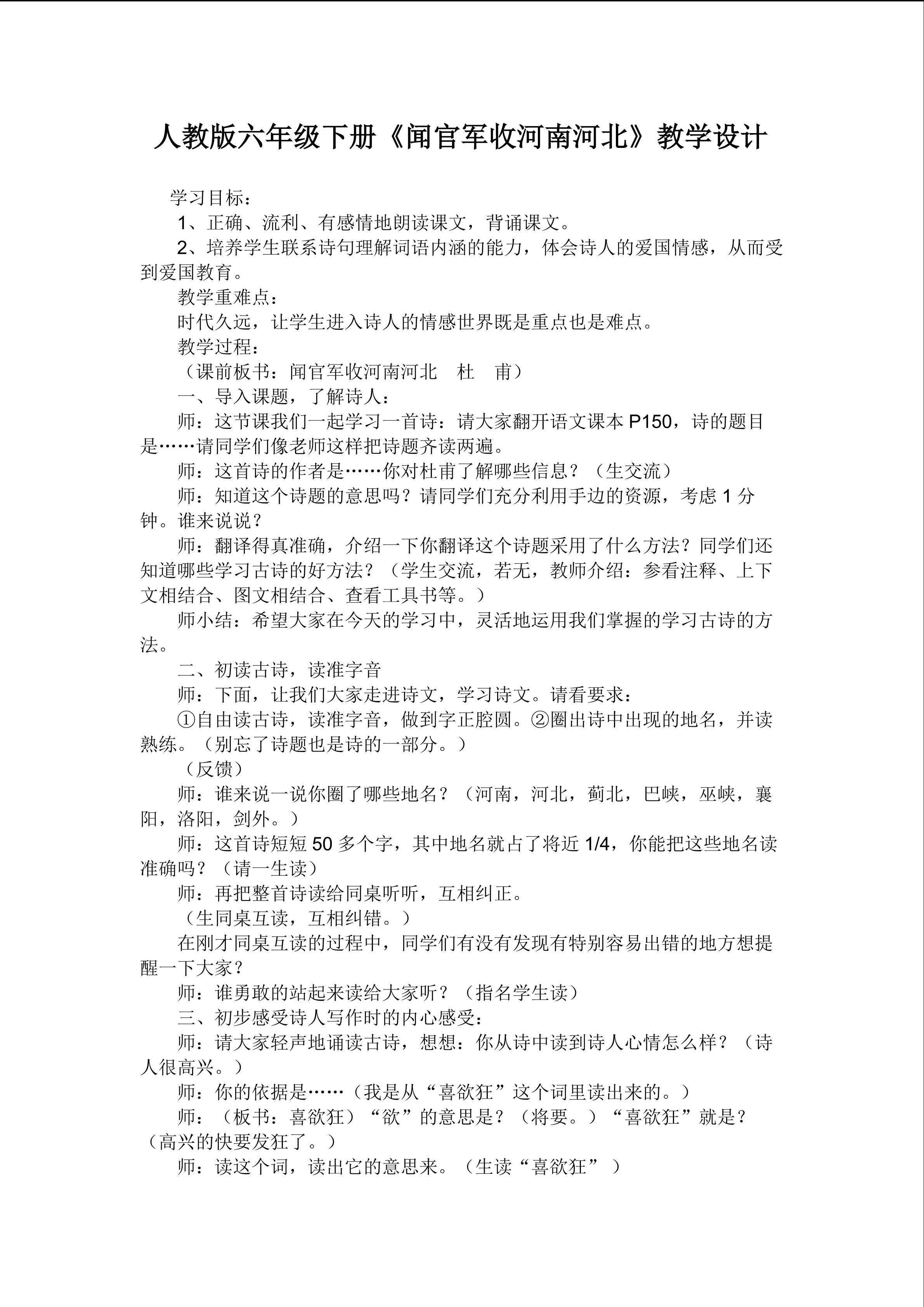 人教版六年级下册《闻官军收河南河北》教学设计

学习目标：

1、正确、流利、有感情地朗读课文，背诵课文。

2、培养学生联系诗句理解词语内涵的能力，体会诗人的爱国情感，从而受到爱国教育。

教学重难点：

时代久远，让学生进入诗人的情感世界既是重点也是难点。

教学过程：

（课前板书：闻官军收河南河北　杜　甫）

一、导入课题，了解诗人：

师：这节课我们一起学习一首诗：请大家翻开语文课本 P150，诗的题目是……请同学们像老师这样把诗题齐读两遍。

师：这首诗的作者是……你对杜甫了解哪些信息？（生交流）

师：知道这个诗题的意思吗？请同学们充分利用手边的资源，考虑 1 分钟。谁来说说？

师：翻译得真准确，介绍一下你翻译这个诗题采用了什么方法？同学们还知道哪些学习古诗的好方法？（学生交流，若无，教师介绍：参看注释、上下文相结合、图文相结合、查看工具书等。）

师小结：希望大家在今天的学习中，灵活地运用我们掌握的学习古诗的方法。

二、初读古诗，读准字音

师：下面，让我们大家走进诗文，学习诗文。请看要求：

①自由读古诗，读准字音，做到字正腔圆。②圈出诗中出现的地名，并读熟练。（别忘了诗题也是诗的一部分。）

（反馈）

师：谁来说一说你圈了哪些地名？（河南，河北，蓟北，巴峡，巫峡，襄阳，洛阳，剑外。）

师：这首诗短短 50 多个字，其中地名就占了将近 1/4，你能把这些地名读准确吗？（请一生读）

师：再把整首诗读给同桌听听，互相纠正。

（生同桌互读，互相纠错。）

在刚才同桌互读的过程中，同学们有没有发现有特别容易出错的地方想提醒一下大家？

师：谁勇敢的站起来读给大家听？（指名学生读）

三、初步感受诗人写作时的内心感受：

师：请大家轻声地诵读古诗，想想：你从诗中读到诗人心情怎么样？（诗人很高兴。）

师：你的依据是……（我是从“喜欲狂”这个词里读出来的。）

师：（板书：喜欲狂）“欲”的意思是？（将要。）“喜欲狂”就是？（高兴的快要发狂了。）

师：读这个词，读出它的意思来。（生读“喜欲狂”）